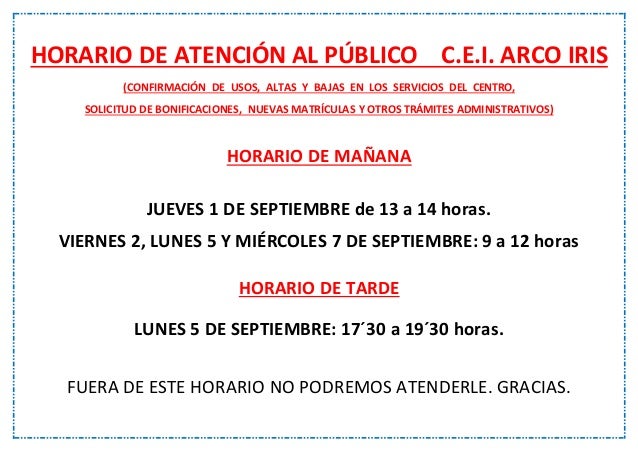 HORARIO DE ATENCIÓN AL PÚBLICO C.E.I. ARCO IRIS

(CONFIRMACIÓN DE USOS, ALTAS Y BAJAS EN LOS SERVICIOS DEL CENTRO, SOLICITUD DE BONIFICACIONES, NUEVAS MATRÍCULAS Y OTROS TRÁMITES ADMINISTRATIVOS)

HORARIO DE MAÑANA

JUEVES 1 DE SEPTIEMBRE de 13 a 14 horas.

VIERNES 2, LUNES 5 Y MIÉRCOLES 7 DE SEPTIEMBRE: 9 a 12 horas

HORARIO DE TARDE

LUNES 5 DE SEPTIEMBRE: 17´30 a 19´30 horas.

FUERA DE ESTE HORARIO NO PODREMOS ATENDERLE. GRACIAS.